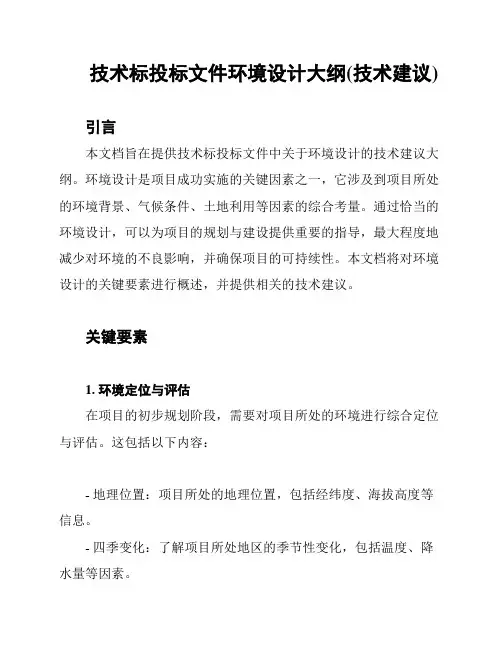 技术标投标文件环境设计大纲(技术建议)

引言

本文档旨在提供技术标投标文件中关于环境设计的技术建议大纲。环境设计是项目成功实施的关键因素之一，它涉及到项目所处的环境背景、气候条件、土地利用等因素的综合考量。通过恰当的环境设计，可以为项目的规划与建设提供重要的指导，最大程度地减少对环境的不良影响，并确保项目的可持续性。本文档将对环境设计的关键要素进行概述，并提供相关的技术建议。

关键要素

1. 环境定位与评估

在项目的初步规划阶段，需要对项目所处的环境进行综合定位与评估。这包括以下内容：

- 地理位置：项目所处的地理位置，包括经纬度、海拔高度等信息。

- 四季变化：了解项目所处地区的季节性变化，包括温度、降水量等因素。